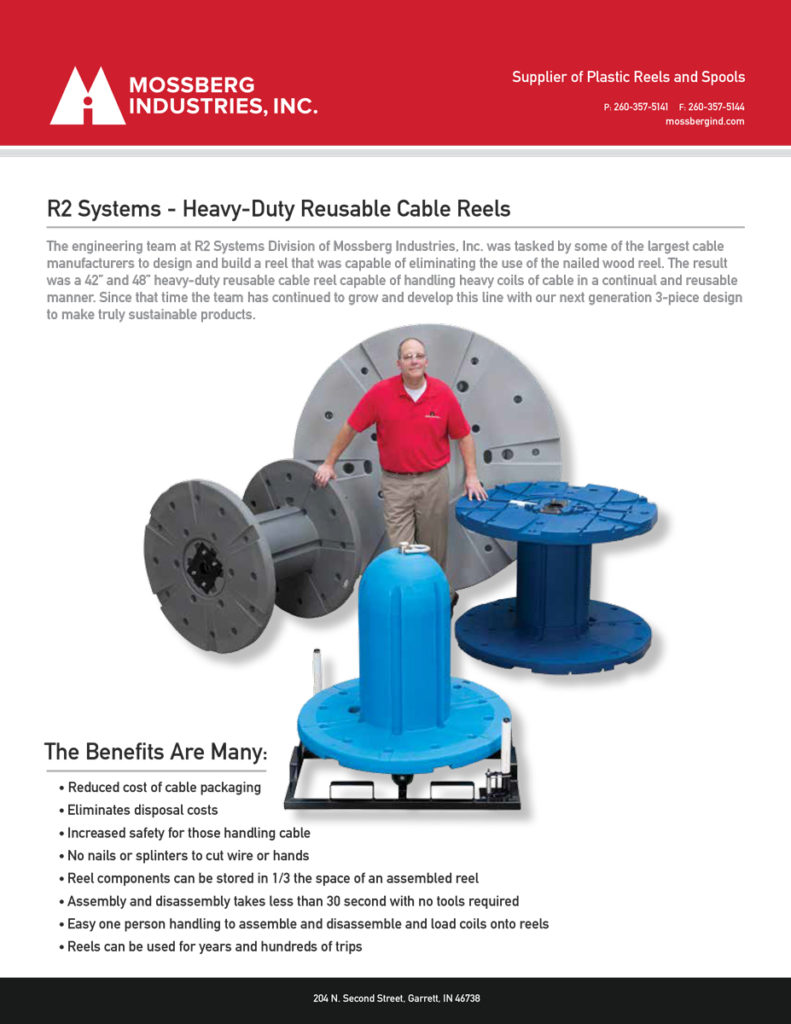 MOSSBERG INDUSTRIES, INC.

Supplier of Plastic Reels and Spools

P: 260-357-5141 F: 260-357-5144
mossbergind.com

R2 Systems - Heavy-Duty Reusable Cable Reels

The engineering team at R2 Systems Division of Mossberg Industries, Inc. was tasked by some of the largest cable manufacturers to design and build a reel that was capable of eliminating the use of the nailed wood reel. The result was a 42" and 48" heavy-duty reusable cable reel capable of handling heavy coils of cable in a continual and reusable manner. Since that time the team has continued to grow and develop this line with our next generation 3-piece design to make truly sustainable products.

The Benefits Are Many:

• Reduced cost of cable packaging
• Eliminates disposal costs
• Increased safety for those handling cable
• No nails or splinters to cut wire or hands
• Reel components can be stored in 1/3 the space of an assembled reel
• Assembly and disassembly takes less than 30 second with no tools required
• Easy one person handling to assemble and disassemble and load coils onto reels
• Reels can be used for years and hundreds of trips

204 N. Second Street, Garrett, IN 46738